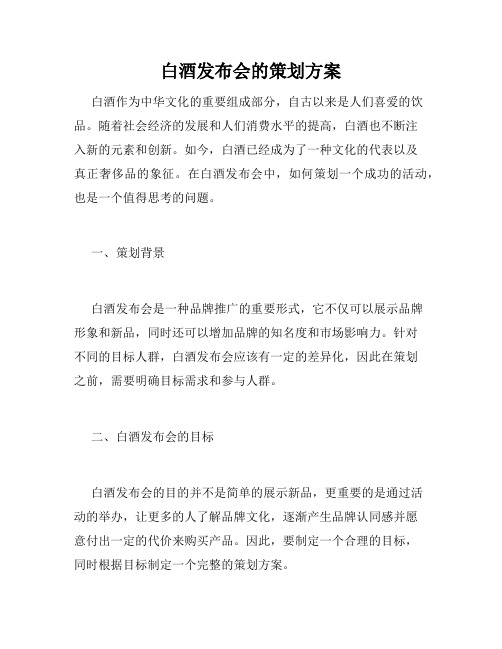 白酒发布会的策划方案

白酒作为中华文化的重要组成部分，自古以来是人们喜爱的饮品。随着社会经济的发展和人们消费水平的提高，白酒也不断注入新的元素和创新。如今，白酒已经成为了一种文化的代表以及真正奢侈品的象征。在白酒发布会中，如何策划一个成功的活动，也是一个值得思考的问题。

一、策划背景

白酒发布会是一种品牌推广的重要形式，它不仅可以展示品牌形象和新品，同时还可以增加品牌的知名度和市场影响力。针对不同的目标人群，白酒发布会应该有一定的差异化，因此在策划之前，需要明确目标需求和参与人群。

二、白酒发布会的目标

白酒发布会的目的并不是简单的展示新品，更重要的是通过活动的举办，让更多的人了解品牌文化，逐渐产生品牌认同感并愿意付出一定的代价来购买产品。因此，要制定一个合理的目标，同时根据目标制定一个完整的策划方案。